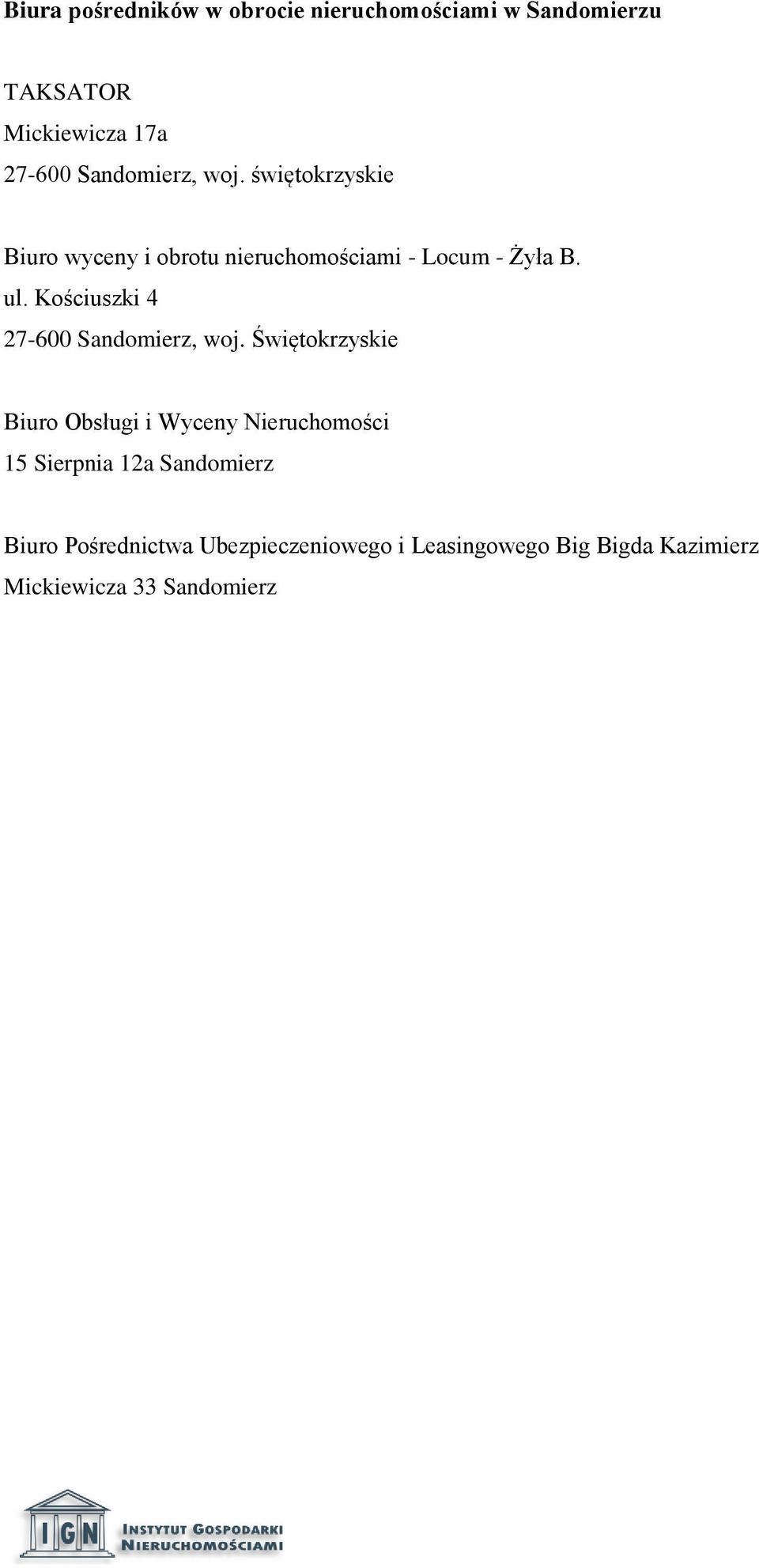 Biura pośredników w obrocie nieruchomościami w Sandomierzu

TAKSATOR
Mickiewicza 17a
27-600 Sandomierz, woj. świętokrzyskie

Biuro wyceny i obrotu nieruchomościami - Locum - Żyła B.
ul. Kościuszki 4
27-600 Sandomierz, woj. Świętokrzyskie

Biuro Obsługi i Wyceny Nieruchomości
15 Sierpnia 12a Sandomierz

Biuro Pośrednictwa Ubezpieczeniowego i Leasingowego Big Bigda Kazimierz
Mickiewicza 33 Sandomierz

IGN
INSTYTUT GOSPODARKI NIERUCHOMOŚCIAMI